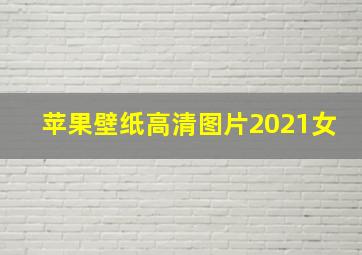 苹果壁纸高清图片2021女